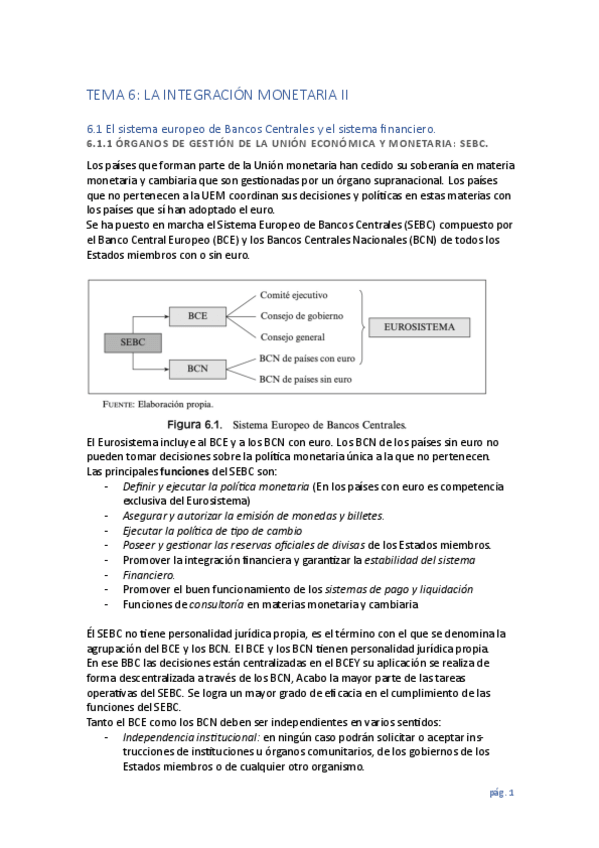 TEMA 6: LA INTEGRACIÓN MONETARIA II

6.1 El sistema europeo de Bancos Centrales y el sistema financiero.
6.1.1 ÓRGANOS DE GESTIÓN DE LA UNIÓN ECONÓMICA Y MONETARIA: SEBC.

Los países que forman parte de la Unión monetaria han cedido su soberanía en materia monetaria y cambiaria que son gestionadas por un órgano supranacional. Los países que no pertenecen a la UEM coordinan sus decisiones y políticas en estas materias con los países que sí han adoptado el euro.
Se ha puesto en marcha el Sistema Europeo de Bancos Centrales (SEBC) compuesto por el Banco Central Europeo (BCE) y los Bancos Centrales Nacionales (BCN) de todos los Estados miembros con o sin euro.

SEBC
BCE
BCN
Comité ejecutivo
Consejo de gobierno
Consejo general
BCN de países con euro
BCN de países sin euro
EUROSISTEMA

FUENTE: Elaboración propia.
Figura 6.1. Sistema Europeo de Bancos Centrales.

El Eurosistema incluye al BCE y a los BCN con euro. Los BCN de los países sin euro no pueden tomar decisiones sobre la política monetaria única a la que no pertenecen.
Las principales funciones del SEBC son:
- Definir y ejecutar la política monetaria (En los países con euro es competencia exclusiva del Eurosistema)
- Asegurar y autorizar la emisión de monedas y billetes.
- Ejecutar la política de tipo de cambio
- Poseer y gestionar las reservas oficiales de divisas de los Estados miembros.
- Promover la integración financiera y garantizar la estabilidad del sistema
- Financiero.
- Promover el buen funcionamiento de los sistemas de pago y liquidación
- Funciones de consultoría en materias monetaria y cambiaria

Él SEBC no tiene personalidad jurídica propia, es el término con el que se denomina la agrupación del BCE y los BCN. El BCE y los BCN tienen personalidad jurídica propia.
En ese BBC las decisiones están centralizadas en el BCEY su aplicación se realiza de forma descentralizada a través de los BCN, Acabo la mayor parte de las tareas operativas del SEBC. Se logra un mayor grado de eficacia en el cumplimiento de las funciones del SEBC.
Tanto el BCE como los BCN deben ser independientes en varios sentidos:
- Independencia institucional: en ningún caso podrán solicitar o aceptar instrucciones de instituciones u órganos comunitarios, de los gobiernos de los Estados miembros o de cualquier otro organismo.

pág. 1